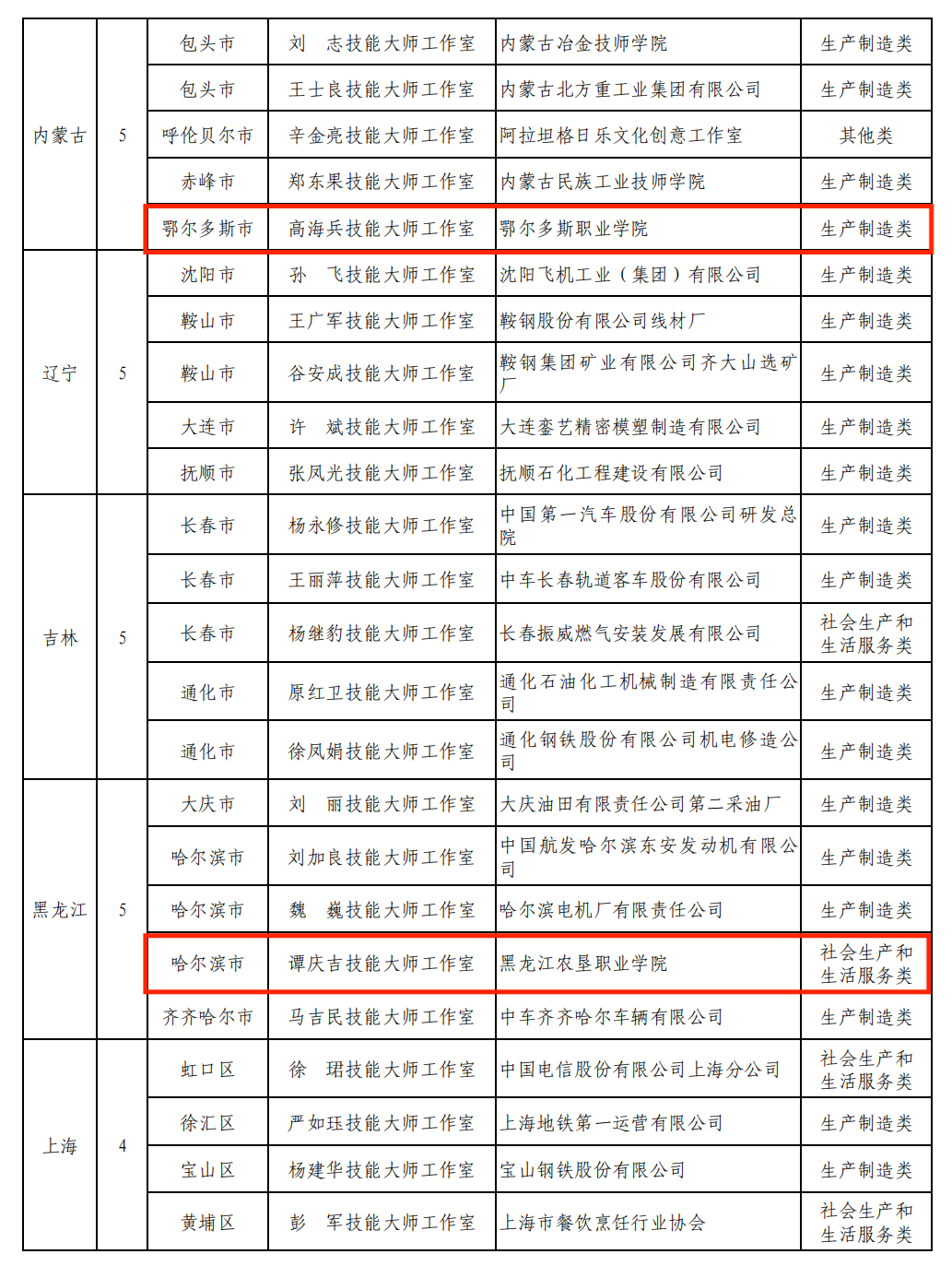 | 内蒙古 | 5 | 包头市 | 刘　志技能大师工作室 | 内蒙古冶金技师学院 | 生产制造类 |
|---|---|---|---|---|---|
| | | 包头市 | 王士良技能大师工作室 | 内蒙古北方重工业集团有限公司 | 生产制造类 |
| | | 呼伦贝尔市 | 辛金亮技能大师工作室 | 阿拉坦格日乐文化创意工作室 | 其他类 |
| | | 赤峰市 | 郑东果技能大师工作室 | 内蒙古民族工业技师学院 | 生产制造类 |
| | | 鄂尔多斯市 | 高海兵技能大师工作室 | 鄂尔多斯职业学院 | 生产制造类 |
| 辽宁 | 5 | 沈阳市 | 孙　飞技能大师工作室 | 沈阳飞机工业（集团）有限公司 | 生产制造类 |
| | | 鞍山市 | 王广军技能大师工作室 | 鞍钢股份有限公司线材厂 | 生产制造类 |
| | | 鞍山市 | 谷安成技能大师工作室 | 鞍钢集团矿业有限公司齐大山选矿厂 | 生产制造类 |
| | | 大连市 | 许　斌技能大师工作室 | 大连銮艺精密模塑制造有限公司 | 生产制造类 |
| | | 抚顺市 | 张凤光技能大师工作室 | 抚顺石化工程建设有限公司 | 生产制造类 |
| 吉林 | 5 | 长春市 | 杨永修技能大师工作室 | 中国第一汽车股份有限公司研发总院 | 生产制造类 |
| | | 长春市 | 王丽萍技能大师工作室 | 中车长春轨道客车股份有限公司 | 生产制造类 |
| | | 长春市 | 杨继豹技能大师工作室 | 长春振威燃气安装发展有限公司 | 社会生产和生活服务类 |
| | | 通化市 | 原红卫技能大师工作室 | 通化石油化工机械制造有限责任公司 | 生产制造类 |
| | | 通化市 | 徐凤娟技能大师工作室 | 通化钢铁股份有限公司机电修造公司 | 生产制造类 |
| 黑龙江 | 5 | 大庆市 | 刘　丽技能大师工作室 | 大庆油田有限责任公司第二采油厂 | 生产制造类 |
| | | 哈尔滨市 | 刘加良技能大师工作室 | 中国航发哈尔滨东安发动机有限公司 | 生产制造类 |
| | | 哈尔滨市 | 魏　巍技能大师工作室 | 哈尔滨电机厂有限责任公司 | 生产制造类 |
| | | 哈尔滨市 | 谭庆吉技能大师工作室 | 黑龙江农垦职业学院 | 社会生产和生活服务类 |
| | | 齐齐哈尔市 | 马吉民技能大师工作室 | 中车齐齐哈尔车辆有限公司 | 生产制造类 |
| 上海 | 4 | 虹口区 | 徐　珺技能大师工作室 | 中国电信股份有限公司上海分公司 | 社会生产和生活服务类 |
| | | 徐汇区 | 严如珏技能大师工作室 | 上海地铁第一运营有限公司 | 生产制造类 |
| | | 宝山区 | 杨建华技能大师工作室 | 宝山钢铁股份有限公司 | 生产制造类 |
| | | 黄埔区 | 彭　军技能大师工作室 | 上海市餐饮烹饪行业协会 | 社会生产和生活服务类 |